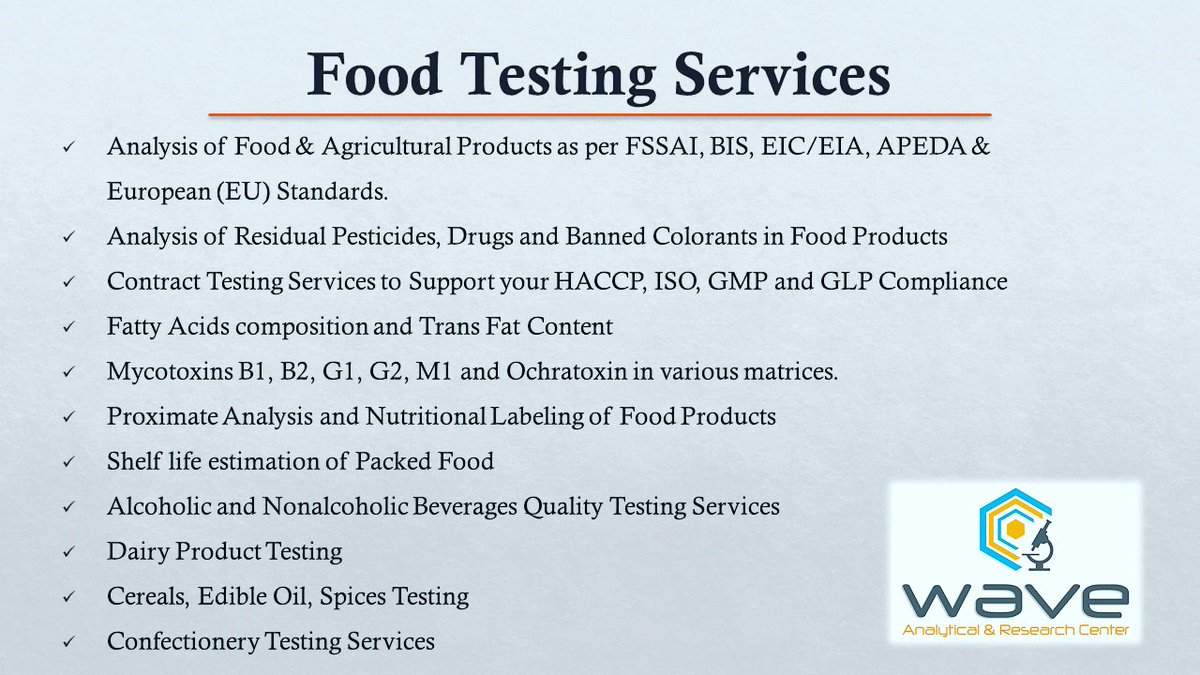 Food Testing Services

✓ Analysis of Food & Agricultural Products as per FSSAI, BIS, EIC/EIA, APEDA & European (EU) Standards.
✓ Analysis of Residual Pesticides, Drugs and Banned Colorants in Food Products
✓ Contract Testing Services to Support your HACCP, ISO, GMP and GLP Compliance
✓ Fatty Acids composition and Trans Fat Content
✓ Mycotoxins B1, B2, G1, G2, M1 and Ochratoxin in various matrices.
✓ Proximate Analysis and Nutritional Labeling of Food Products
✓ Shelf life estimation of Packed Food
✓ Alcoholic and Nonalcoholic Beverages Quality Testing Services
✓ Dairy Product Testing
✓ Cereals, Edible Oil, Spices Testing
✓ Confectionery Testing Services

wave
Analytical & Research Center